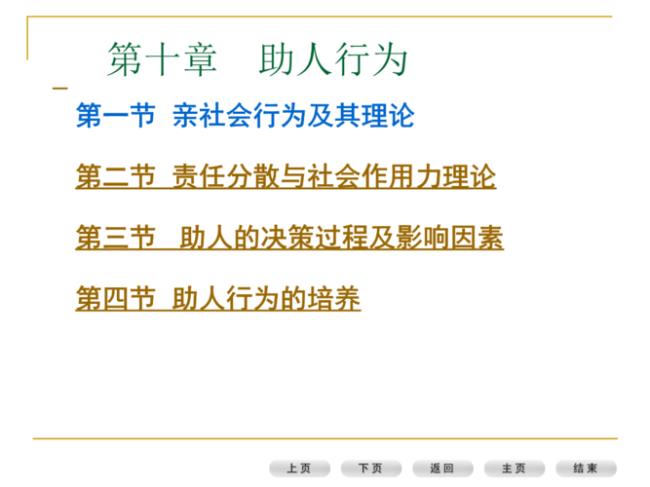 第十章　助人行为

第一节 亲社会行为及其理论

第二节 责任分散与社会作用力理论

第三节　助人的决策过程及影响因素

第四节 助人行为的培养

上页　下页　返回　主页　结束